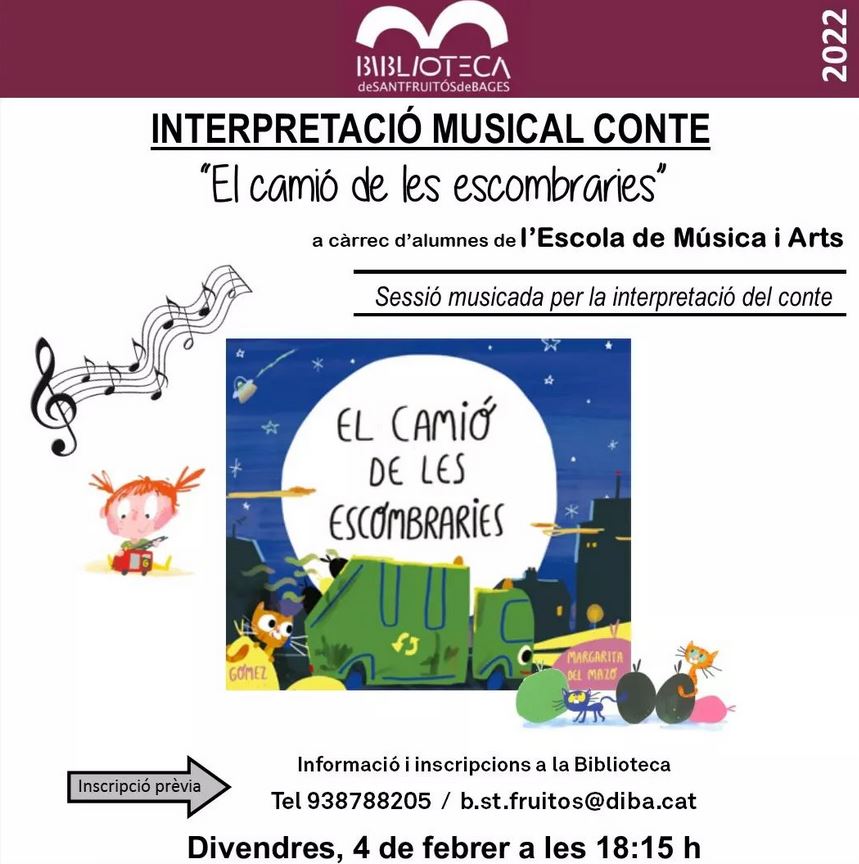 BIBLIOTECA
deSANTFRUITÓSdeBAGES

2022

INTERPRETACIÓ MUSICAL CONTE
"El camió de les escombraries"

a càrrec d'alumnes de l'Escola de Música i Arts

Sessió musicada per la interpretació del conte

EL CAMIÓ DE LES ESCOMBRARIES

GÓMEZ

MARGARITA DEL MAZO

Inscripció prèvia

Informació i inscripcions a la Biblioteca
Tel 938788205 / b.st.fruitos@diba.cat

Divendres, 4 de febrer a les 18:15 h